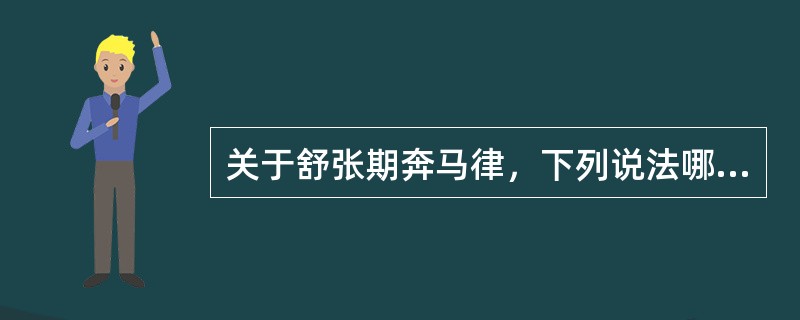 关于舒张期奔马律，下列说法哪...